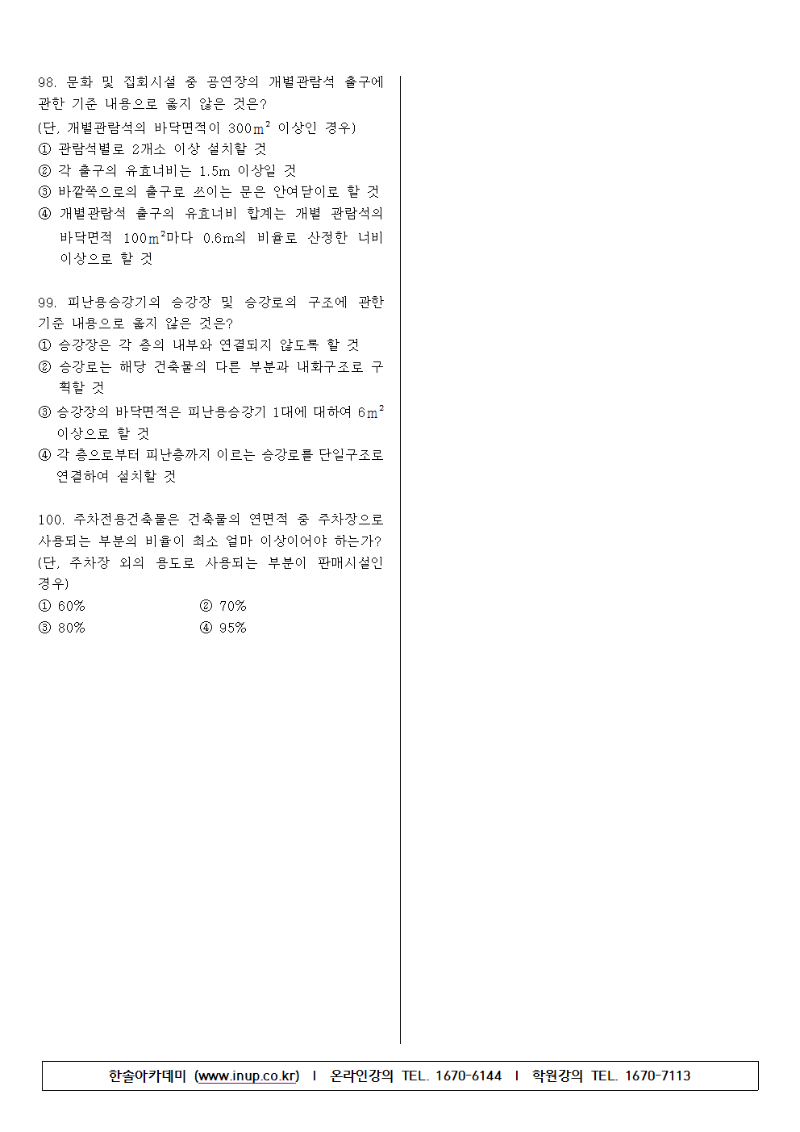 98. 문화 및 집회시설 중 공연장의 개별관람석 출구에 관한 기준 내용으로 옳지 않은 것은?
(단, 개별관람석의 바닥면적이 $300m^2$ 이상인 경우)
① 관람석별로 2개소 이상 설치할 것
② 각 출구의 유효너비는 1.5m 이상일 것
③ 바깥쪽으로의 출구로 쓰이는 문은 안여닫이로 할 것
④ 개별관람석 출구의 유효너비 합계는 개별 관람석의 바닥면적 $100m^2$마다 0.6m의 비율로 산정한 너비 이상으로 할 것

99. 피난용승강기의 승강장 및 승강로의 구조에 관한 기준 내용으로 옳지 않은 것은?
① 승강장은 각 층의 내부와 연결되지 않도록 할 것
② 승강로는 해당 건축물의 다른 부분과 내화구조로 구획할 것
③ 승강장의 바닥면적은 피난용승강기 1대에 대하여 $6m^2$ 이상으로 할 것
④ 각 층으로부터 피난층까지 이르는 승강로를 단일구조로 연결하여 설치할 것

100. 주차전용건축물은 건축물의 연면적 중 주차장으로 사용되는 부분의 비율이 최소 얼마 이상이어야 하는가? (단, 주차장 외의 용도로 사용되는 부분이 판매시설인 경우)
① 60%
② 70%
③ 80%
④ 95%

한솔아카데미 (www.inup.co.kr) I 온라인강의 TEL. 1670-6144 I 학원강의 TEL. 1670-7113